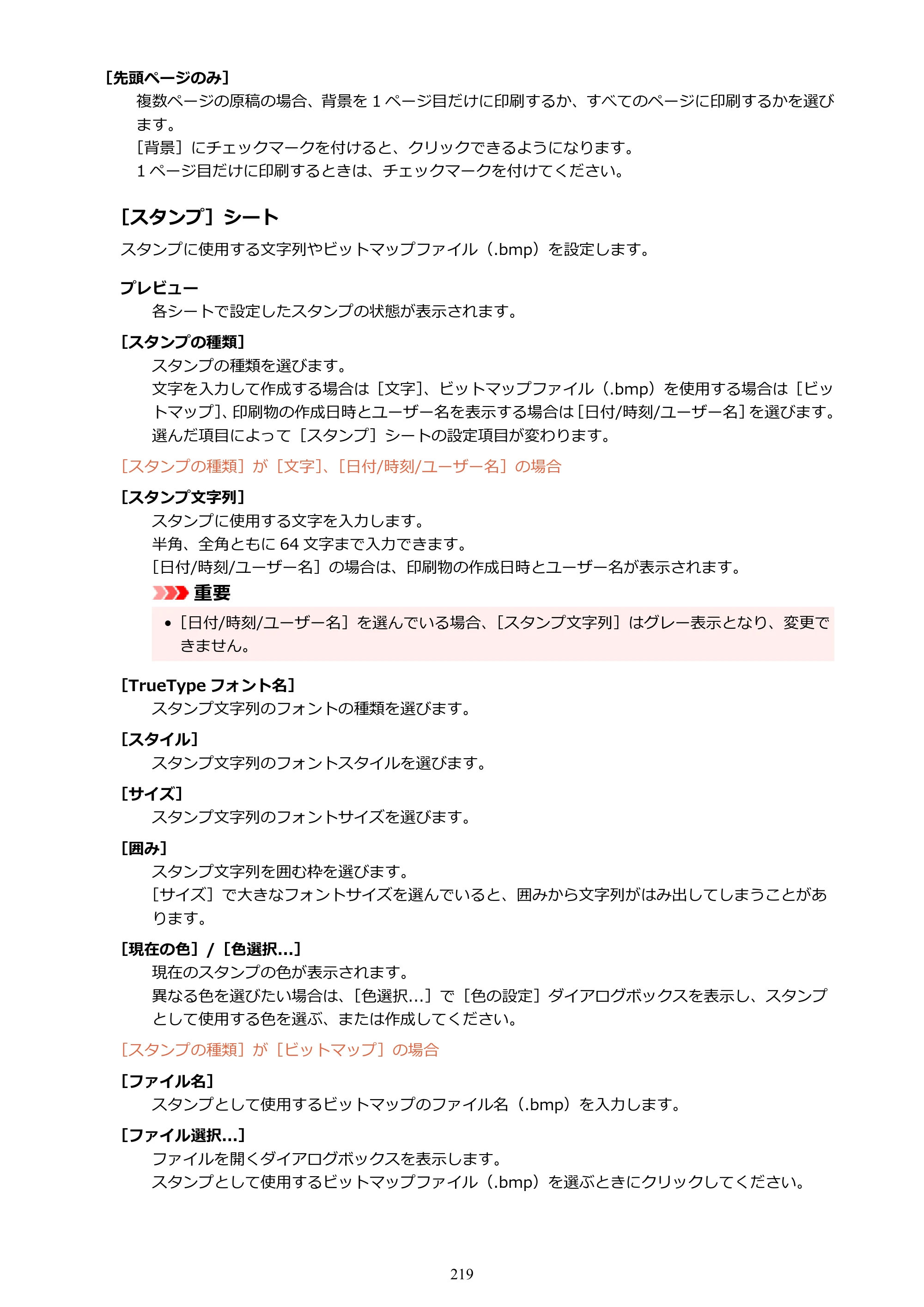 ［先頭ページのみ］

複数ページの原稿の場合、背景を1ページ目だけに印刷するか、すべてのページに印刷するかを選びます。

［背景］にチェックマークを付けると、クリックできるようになります。

1ページ目だけに印刷するときは、チェックマークを付けてください。

［スタンプ］シート

スタンプに使用する文字列やビットマップファイル（.bmp）を設定します。

プレビュー

各シートで設定したスタンプの状態が表示されます。

［スタンプの種類］

スタンプの種類を選びます。

文字を入力して作成する場合は［文字］、ビットマップファイル（.bmp）を使用する場合は［ビットマップ］、印刷物の作成日時とユーザー名を表示する場合は［日付/時刻/ユーザー名］を選びます。

選んだ項目によって［スタンプ］シートの設定項目が変わります。

［スタンプの種類］が［文字］、［日付/時刻/ユーザー名］の場合

［スタンプ文字列］

スタンプに使用する文字を入力します。

半角、全角ともに64文字まで入力できます。

［日付/時刻/ユーザー名］の場合は、印刷物の作成日時とユーザー名が表示されます。

重要

• ［日付/時刻/ユーザー名］を選んでいる場合、［スタンプ文字列］はグレー表示となり、変更できません。

［TrueType フォント名］

スタンプ文字列のフォントの種類を選びます。

［スタイル］

スタンプ文字列のフォントスタイルを選びます。

［サイズ］

スタンプ文字列のフォントサイズを選びます。

［囲み］

スタンプ文字列を囲む枠を選びます。

［サイズ］で大きなフォントサイズを選んでいると、囲みから文字列がはみ出してしまうことがあります。

［現在の色］/［色選択...］

現在のスタンプの色が表示されます。

異なる色を選びたい場合は、［色選択...］で［色の設定］ダイアログボックスを表示し、スタンプとして使用する色を選ぶ、または作成してください。

［スタンプの種類］が［ビットマップ］の場合

［ファイル名］

スタンプとして使用するビットマップのファイル名（.bmp）を入力します。

［ファイル選択...］

ファイルを開くダイアログボックスを表示します。

スタンプとして使用するビットマップファイル（.bmp）を選ぶときにクリックしてください。

219